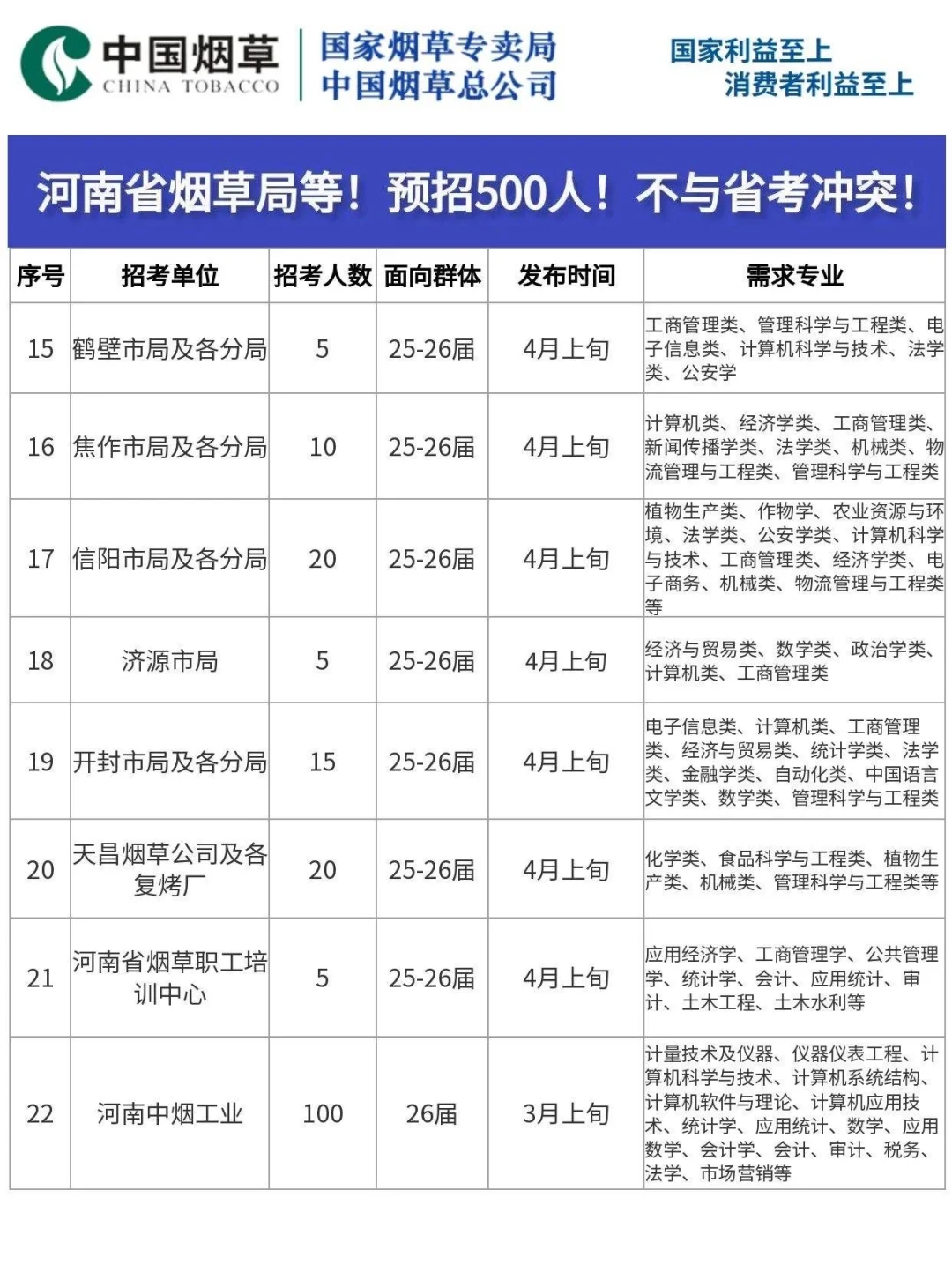 中国烟草
CHINA TOBACCO
国家烟草专卖局
中国烟草总公司

国家利益至上
消费者利益至上

河南省烟草局等！预招500人！不与省考冲突！

| 序号 | 招考单位 | 招考人数 | 面向群体 | 发布时间 | 需求专业 |
|---|---|---|---|---|---|
| 15 | 鹤壁市局及各分局 | 5 | 25-26届 | 4月上旬 | 工商管理类、管理科学与工程类、电子信息类、计算机科学与技术、法学类、公安学 |
| 16 | 焦作市局及各分局 | 10 | 25-26届 | 4月上旬 | 计算机类、经济学类、工商管理类、新闻传播学类、法学类、机械类、物流管理与工程类、管理科学与工程类 |
| 17 | 信阳市局及各分局 | 20 | 25-26届 | 4月上旬 | 植物生产类、作物学、农业资源与环境、法学类、公安学类、计算机科学与技术、工商管理类、经济学类、电子商务、机械类、物流管理与工程类等 |
| 18 | 济源市局 | 5 | 25-26届 | 4月上旬 | 经济与贸易类、数学类、政治学类、计算机类、工商管理类 |
| 19 | 开封市局及各分局 | 15 | 25-26届 | 4月上旬 | 电子信息类、计算机类、工商管理类、经济与贸易类、统计学类、法学类、金融学类、自动化类、中国语言文学类、数学类、管理科学与工程类 |
| 20 | 天昌烟草公司及各复烤厂 | 20 | 25-26届 | 4月上旬 | 化学类、食品科学与工程类、植物生产类、机械类、管理科学与工程类等 |
| 21 | 河南省烟草职工培训中心 | 5 | 25-26届 | 4月上旬 | 应用经济学、工商管理学、公共管理学、统计学、会计、应用统计、审计、土木工程、土木水利等 |
| 22 | 河南中烟工业 | 100 | 26届 | 3月上旬 | 计量技术及仪器、仪器仪表工程、计算机科学与技术、计算机系统结构、计算机软件与理论、计算机应用技术、统计学、应用统计、数学、应用数学、会计学、会计、审计、税务、法学、市场营销等 |